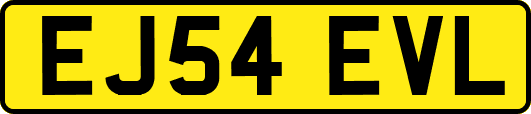 EJ54 EVL